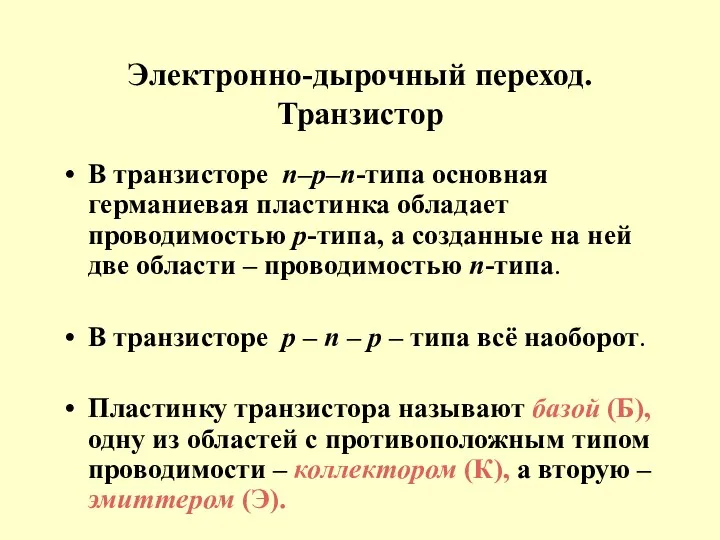 Электронно-дырочный переход. Транзистор

• В транзисторе n–p–n-типа основная германиевая пластинка обладает проводимостью p-типа, а созданные на ней две области – проводимостью n-типа.

• В транзисторе p – n – p – типа всё наоборот.

• Пластинку транзистора называют базой (Б), одну из областей с противоположным типом проводимости – коллектором (К), а вторую – эмиттером (Э).